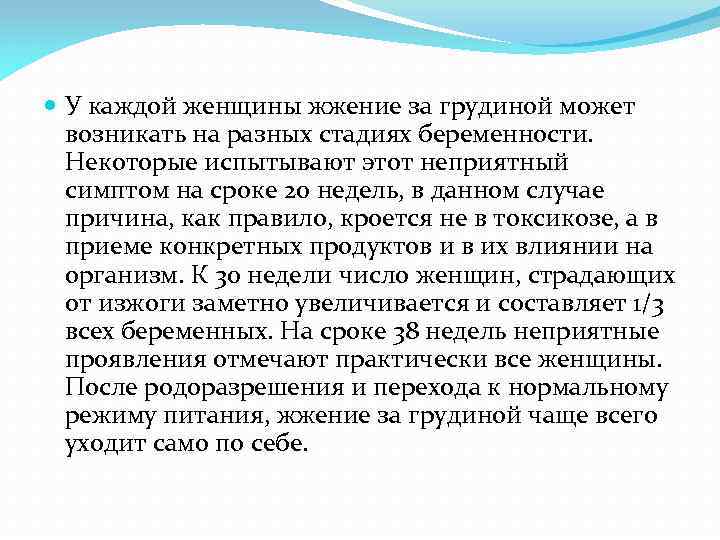 У каждой женщины жжение за грудиной может возникать на разных стадиях беременности. Некоторые испытывают этот неприятный симптом на сроке 20 недель, в данном случае причина, как правило, кроется не в токсикозе, а в приеме конкретных продуктов и в их влиянии на организм. К 30 недели число женщин, страдающих от изжоги заметно увеличивается и составляет 1/3 всех беременных. На сроке 38 недель неприятные проявления отмечают практически все женщины. После родоразрешения и перехода к нормальному режиму питания, жжение за грудиной чаще всего уходит само по себе.